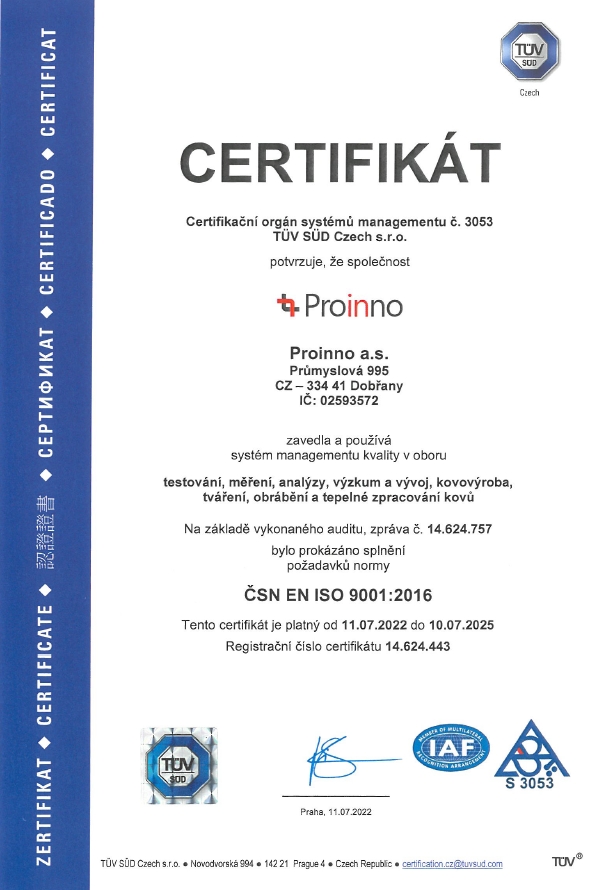 ZERTIFIKAT ◆ CERTIFICATE ◆ 認證證書 ◆ СЕРТИФИКАТ ◆ CERTIFICADO ◆ CERTIFICAT

TÜV SÜD
Czech

CERTIFIKÁT

Certifikační orgán systémů managementu č. 3053
TÜV SÜD Czech s.r.o.

potvrzuje, že společnost

Proinno

Proinno a.s.
Průmyslová 995
CZ – 334 41 Dobřany
IČ: 02593572

zavedla a používá
systém managementu kvality v oboru

testování, měření, analýzy, výzkum a vývoj, kovovýroba, tváření, obrábění a tepelné zpracování kovů

Na základě vykonaného auditu, zpráva č. 14.624.757
bylo prokázáno splnění
požadavků normy

ČSN EN ISO 9001:2016

Tento certifikát je platný od 11.07.2022 do 10.07.2025
Registrační číslo certifikátu 14.624.443

TÜV SÜD

MEMBER OF MULTILATERAL RECOGNITION ARRANGEMENT IAF

S 3053

Praha, 11.07.2022

TÜV SÜD Czech s.r.o. ● Novodvorská 994 ● 142 21 Prague 4 ● Czech Republic ● certification.cz@tuvsud.com

TÜV®